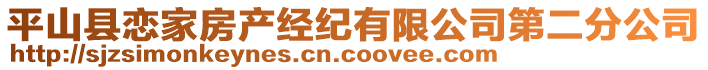 平山县恋家房产经纪有限公司第二分公司
http://sjzsimonkeynes.cn.coovee.com